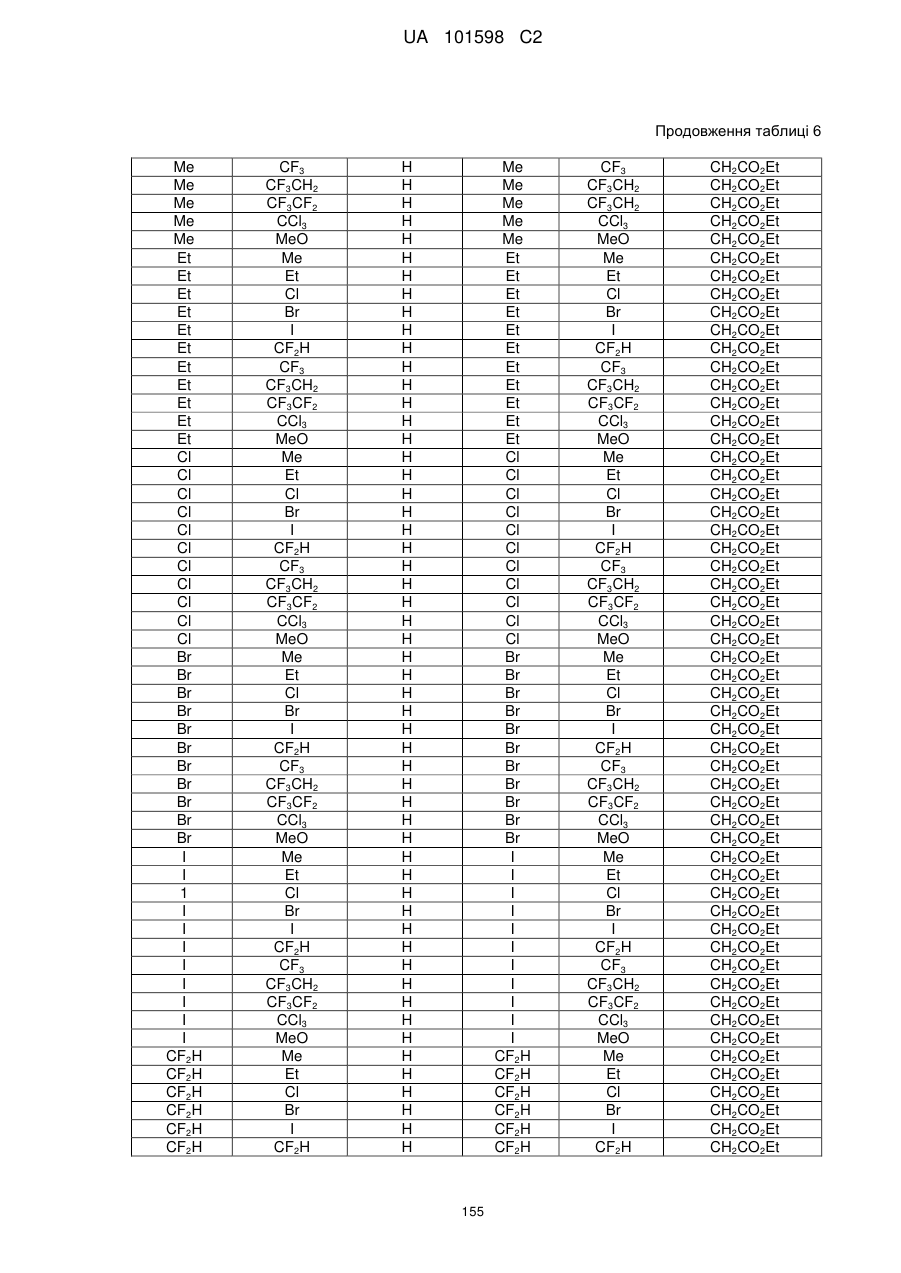 UA 101598 C2

Продовження таблиці 6

| | | | | | |
|---|---|---|---|---|---|
| Me | $CF_3$ | H | Me | $CF_3$ | $CH_2CO_2Et$ |
| Me | $CF_3CH_2$ | H | Me | $CF_3CH_2$ | $CH_2CO_2Et$ |
| Me | $CF_3CF_2$ | H | Me | $CF_3CH_2$ | $CH_2CO_2Et$ |
| Me | $CCl_3$ | H | Me | $CCl_3$ | $CH_2CO_2Et$ |
| Me | MeO | H | Me | MeO | $CH_2CO_2Et$ |
| Et | Me | H | Et | Me | $CH_2CO_2Et$ |
| Et | Et | H | Et | Et | $CH_2CO_2Et$ |
| Et | Cl | H | Et | Cl | $CH_2CO_2Et$ |
| Et | Br | H | Et | Br | $CH_2CO_2Et$ |
| Et | I | H | Et | I | $CH_2CO_2Et$ |
| Et | $CF_2H$ | H | Et | $CF_2H$ | $CH_2CO_2Et$ |
| Et | $CF_3$ | H | Et | $CF_3$ | $CH_2CO_2Et$ |
| Et | $CF_3CH_2$ | H | Et | $CF_3CH_2$ | $CH_2CO_2Et$ |
| Et | $CF_3CF_2$ | H | Et | $CF_3CF_2$ | $CH_2CO_2Et$ |
| Et | $CCl_3$ | H | Et | $CCl_3$ | $CH_2CO_2Et$ |
| Et | MeO | H | Et | MeO | $CH_2CO_2Et$ |
| Cl | Me | H | Cl | Me | $CH_2CO_2Et$ |
| Cl | Et | H | Cl | Et | $CH_2CO_2Et$ |
| Cl | Cl | H | Cl | Cl | $CH_2CO_2Et$ |
| Cl | Br | H | Cl | Br | $CH_2CO_2Et$ |
| Cl | I | H | Cl | I | $CH_2CO_2Et$ |
| Cl | $CF_2H$ | H | Cl | $CF_2H$ | $CH_2CO_2Et$ |
| Cl | $CF_3$ | H | Cl | $CF_3$ | $CH_2CO_2Et$ |
| Cl | $CF_3CH_2$ | H | Cl | $CF_3CH_2$ | $CH_2CO_2Et$ |
| Cl | $CF_3CF_2$ | H | Cl | $CF_3CF_2$ | $CH_2CO_2Et$ |
| Cl | $CCl_3$ | H | Cl | $CCl_3$ | $CH_2CO_2Et$ |
| Cl | MeO | H | Cl | MeO | $CH_2CO_2Et$ |
| Br | Me | H | Br | Me | $CH_2CO_2Et$ |
| Br | Et | H | Br | Et | $CH_2CO_2Et$ |
| Br | Cl | H | Br | Cl | $CH_2CO_2Et$ |
| Br | Br | H | Br | Br | $CH_2CO_2Et$ |
| Br | I | H | Br | I | $CH_2CO_2Et$ |
| Br | $CF_2H$ | H | Br | $CF_2H$ | $CH_2CO_2Et$ |
| Br | $CF_3$ | H | Br | $CF_3$ | $CH_2CO_2Et$ |
| Br | $CF_3CH_2$ | H | Br | $CF_3CH_2$ | $CH_2CO_2Et$ |
| Br | $CF_3CF_2$ | H | Br | $CF_3CF_2$ | $CH_2CO_2Et$ |
| Br | $CCl_3$ | H | Br | $CCl_3$ | $CH_2CO_2Et$ |
| Br | MeO | H | Br | MeO | $CH_2CO_2Et$ |
| I | Me | H | I | Me | $CH_2CO_2Et$ |
| I | Et | H | I | Et | $CH_2CO_2Et$ |
| 1 | Cl | H | I | Cl | $CH_2CO_2Et$ |
| I | Br | H | I | Br | $CH_2CO_2Et$ |
| I | I | H | I | I | $CH_2CO_2Et$ |
| I | $CF_2H$ | H | I | $CF_2H$ | $CH_2CO_2Et$ |
| I | $CF_3$ | H | I | $CF_3$ | $CH_2CO_2Et$ |
| I | $CF_3CH_2$ | H | I | $CF_3CH_2$ | $CH_2CO_2Et$ |
| I | $CF_3CF_2$ | H | I | $CF_3CF_2$ | $CH_2CO_2Et$ |
| I | $CCl_3$ | H | I | $CCl_3$ | $CH_2CO_2Et$ |
| I | MeO | H | I | MeO | $CH_2CO_2Et$ |
| $CF_2H$ | Me | H | $CF_2H$ | Me | $CH_2CO_2Et$ |
| $CF_2H$ | Et | H | $CF_2H$ | Et | $CH_2CO_2Et$ |
| $CF_2H$ | Cl | H | $CF_2H$ | Cl | $CH_2CO_2Et$ |
| $CF_2H$ | Br | H | $CF_2H$ | Br | $CH_2CO_2Et$ |
| $CF_2H$ | I | H | $CF_2H$ | I | $CH_2CO_2Et$ |
| $CF_2H$ | $CF_2H$ | H | $CF_2H$ | $CF_2H$ | $CH_2CO_2Et$ |

155